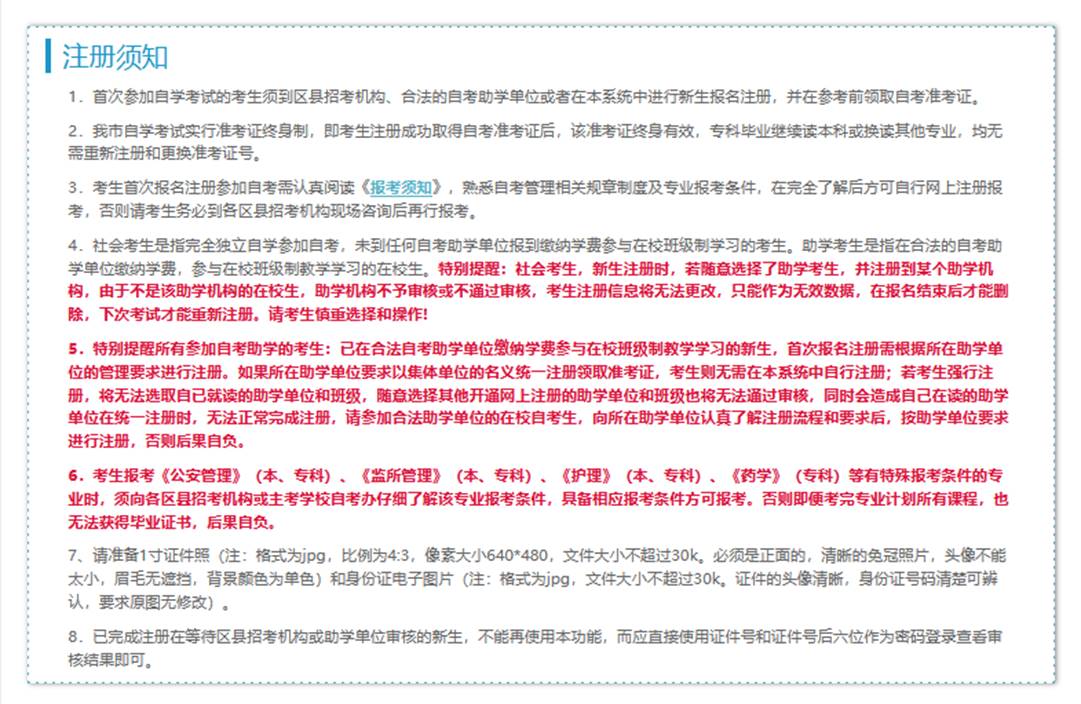 注册须知

1．首次参加自学考试的考生须到区县招考机构、合法的自考助学单位或者在本系统中进行新生报名注册，并在参考前领取自考准考证。

2．我市自学考试实行准考证终身制，即考生注册成功取得自考准考证后，该准考证终身有效，专科毕业继续读本科或换读其他专业，均无需重新注册和更换准考证号。

3．考生首次报名注册参加自考需认真阅读《报考须知》，熟悉自考管理相关规章制度及专业报考条件，在完全了解后方可自行网上注册报考，否则请考生务必到各区县招考机构现场咨询后再行报考。

4．社会考生是指完全独立自学参加自考，未到任何自考助学单位报到缴纳学费参与在校班级制学习的考生。助学考生是指在合法的自考助学单位缴纳学费，参与在校班级制教学学习的在校生。特别提醒：社会考生，新生注册时，若随意选择了助学考生，并注册到某个助学机构，由于不是该助学机构的在校生，助学机构不予审核或不通过审核，考生注册信息将无法更改，只能作为无效数据，在报名结束后才能删除，下次考试才能重新注册。请考生慎重选择和操作!

5．特别提醒所有参加自考助学的考生：已在合法自考助学单位缴纳学费参与在校班级制教学学习的新生，首次报名注册需根据所在助学单位的管理要求进行注册。如果所在助学单位要求以集体单位的名义统一注册领取准考证，考生则无需在本系统中自行注册；若考生强行注册，将无法选取自己就读的助学单位和班级，随意选择其他开通网上注册的助学单位和班级也将无法通过审核，同时会造成自己在读的助学单位在统一注册时，无法正常完成注册，请参加合法助学单位的在校自考生，向所在助学单位认真了解注册流程和要求后，按助学单位要求进行注册，否则后果自负。

6．考生报考《公安管理》（本、专科）、《监所管理》（本、专科）、《护理》（本、专科）、《药学》（专科）等有特殊报考条件的专业时，须向各区县招考机构或主考学校自考办仔细了解该专业报考条件，具备相应报考条件方可报考。否则即便考完专业计划所有课程，也无法获得毕业证书，后果自负。

7、请准备1寸证件照（注：格式为jpg，比例为4:3，像素大小640*480，文件大小不超过30k。必须是正面的，清晰的免冠照片，头像不能太小，眉毛无遮挡，背景颜色为单色）和身份证电子图片（注：格式为jpg，文件大小不超过30k。证件的头像清晰，身份证号码清楚可辨认，要求原图无修改）。

8．已完成注册在等待区县招考机构或助学单位审核的新生，不能再使用本功能，而应直接使用证件号和证件号后六位作为密码登录查看审核结果即可。